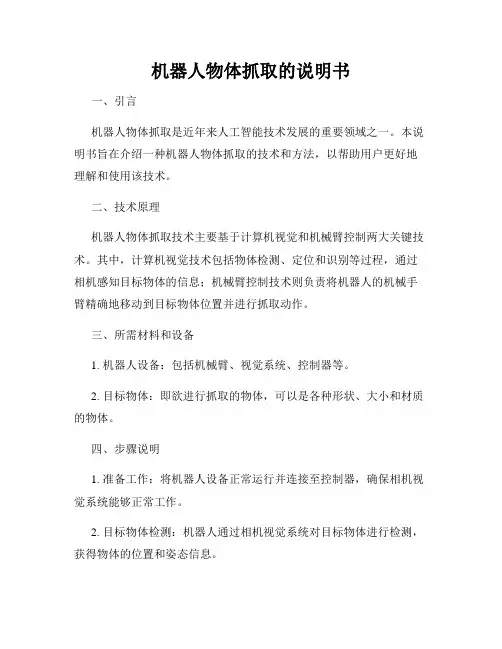 机器人物体抓取的说明书

一、引言

机器人物体抓取是近年来人工智能技术发展的重要领域之一。本说明书旨在介绍一种机器人物体抓取的技术和方法，以帮助用户更好地理解和使用该技术。

二、技术原理

机器人物体抓取技术主要基于计算机视觉和机械臂控制两大关键技术。其中，计算机视觉技术包括物体检测、定位和识别等过程，通过相机感知目标物体的信息；机械臂控制技术则负责将机器人的机械手臂精确地移动到目标物体位置并进行抓取动作。

三、所需材料和设备

1. 机器人设备：包括机械臂、视觉系统、控制器等。

2. 目标物体：即欲进行抓取的物体，可以是各种形状、大小和材质的物体。

四、步骤说明

1. 准备工作：将机器人设备正常运行并连接至控制器，确保相机视觉系统能够正常工作。

2. 目标物体检测：机器人通过相机视觉系统对目标物体进行检测，获得物体的位置和姿态信息。